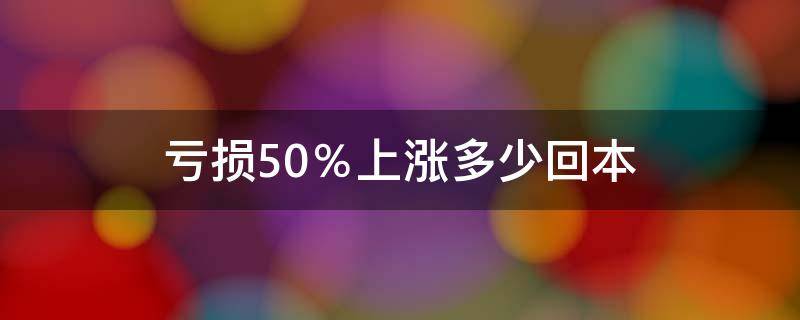 亏损50%上涨多少回本